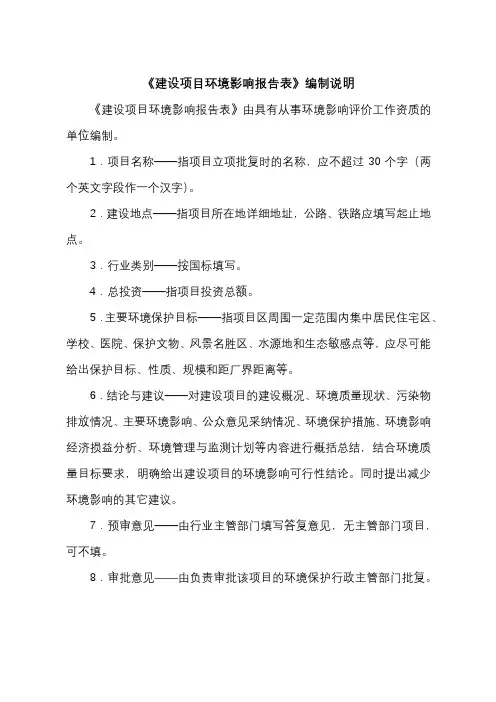 《建设项目环境影响报告表》编制说明

《建设项目环境影响报告表》由具有从事环境影响评价工作资质的单位编制。

1．项目名称——指项目立项批复时的名称，应不超过 30 个字（两个英文字段作一个汉字）。

2．建设地点——指项目所在地详细地址，公路、铁路应填写起止地点。

3．行业类别——按国标填写。

4．总投资——指项目投资总额。

5．主要环境保护目标——指项目区周围一定范围内集中居民住宅区、学校、医院、保护文物、风景名胜区、水源地和生态敏感点等，应尽可能给出保护目标、性质、规模和距厂界距离等。

6．结论与建议——对建设项目的建设概况、环境质量现状、污染物排放情况、主要环境影响、公众意见采纳情况、环境保护措施、环境影响经济损益分析、环境管理与监测计划等内容进行概括总结，结合环境质量目标要求，明确给出建设项目的环境影响可行性结论。同时提出减少环境影响的其它建议。

7．预审意见——由行业主管部门填写答复意见，无主管部门项目，可不填。

8．审批意见——由负责审批该项目的环境保护行政主管部门批复。